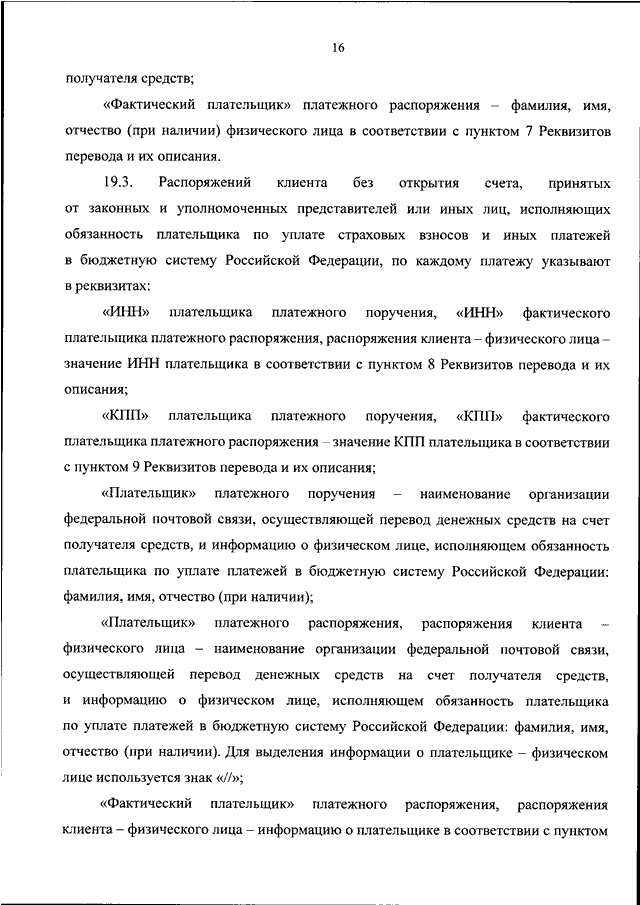 16

получателя средств;

«Фактический плательщик» платежного распоряжения – фамилия, имя, отчество (при наличии) физического лица в соответствии с пунктом 7 Реквизитов перевода и их описания.

19.3. Распоряжений клиента без открытия счета, принятых от законных и уполномоченных представителей или иных лиц, исполняющих обязанность плательщика по уплате страховых взносов и иных платежей в бюджетную систему Российской Федерации, по каждому платежу указывают в реквизитах:

«ИНН» плательщика платежного поручения, «ИНН» фактического плательщика платежного распоряжения, распоряжения клиента – физического лица – значение ИНН плательщика в соответствии с пунктом 8 Реквизитов перевода и их описания;

«КПП» плательщика платежного поручения, «КПП» фактического плательщика платежного распоряжения – значение КПП плательщика в соответствии с пунктом 9 Реквизитов перевода и их описания;

«Плательщик» платежного поручения – наименование организации федеральной почтовой связи, осуществляющей перевод денежных средств на счет получателя средств, и информацию о физическом лице, исполняющем обязанность плательщика по уплате платежей в бюджетную систему Российской Федерации: фамилия, имя, отчество (при наличии);

«Плательщик» платежного распоряжения, распоряжения клиента – физического лица – наименование организации федеральной почтовой связи, осуществляющей перевод денежных средств на счет получателя средств, и информацию о физическом лице, исполняющем обязанность плательщика по уплате платежей в бюджетную систему Российской Федерации: фамилия, имя, отчество (при наличии). Для выделения информации о плательщике – физическом лице используется знак «//»;

«Фактический плательщик» платежного распоряжения, распоряжения клиента – физического лица – информацию о плательщике в соответствии с пунктом